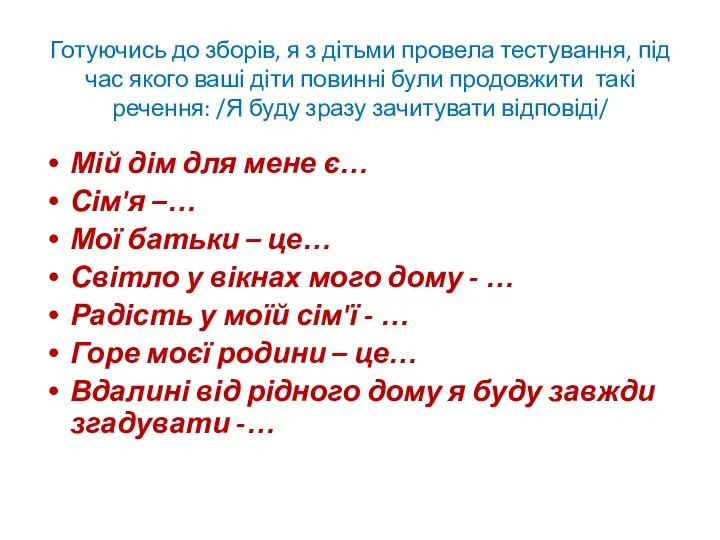 Готуючись до зборів, я з дітьми провела тестування, під час якого ваші діти повинні були продовжити такі речення: /Я буду зразу зачитувати відповіді/

• Мій дім для мене є…
• Сім'я –…
• Мої батьки – це…
• Світло у вікнах мого дому - …
• Радість у моїй сім'ї - …
• Горе моєї родини – це…
• Вдалині від рідного дому я буду завжди згадувати -…